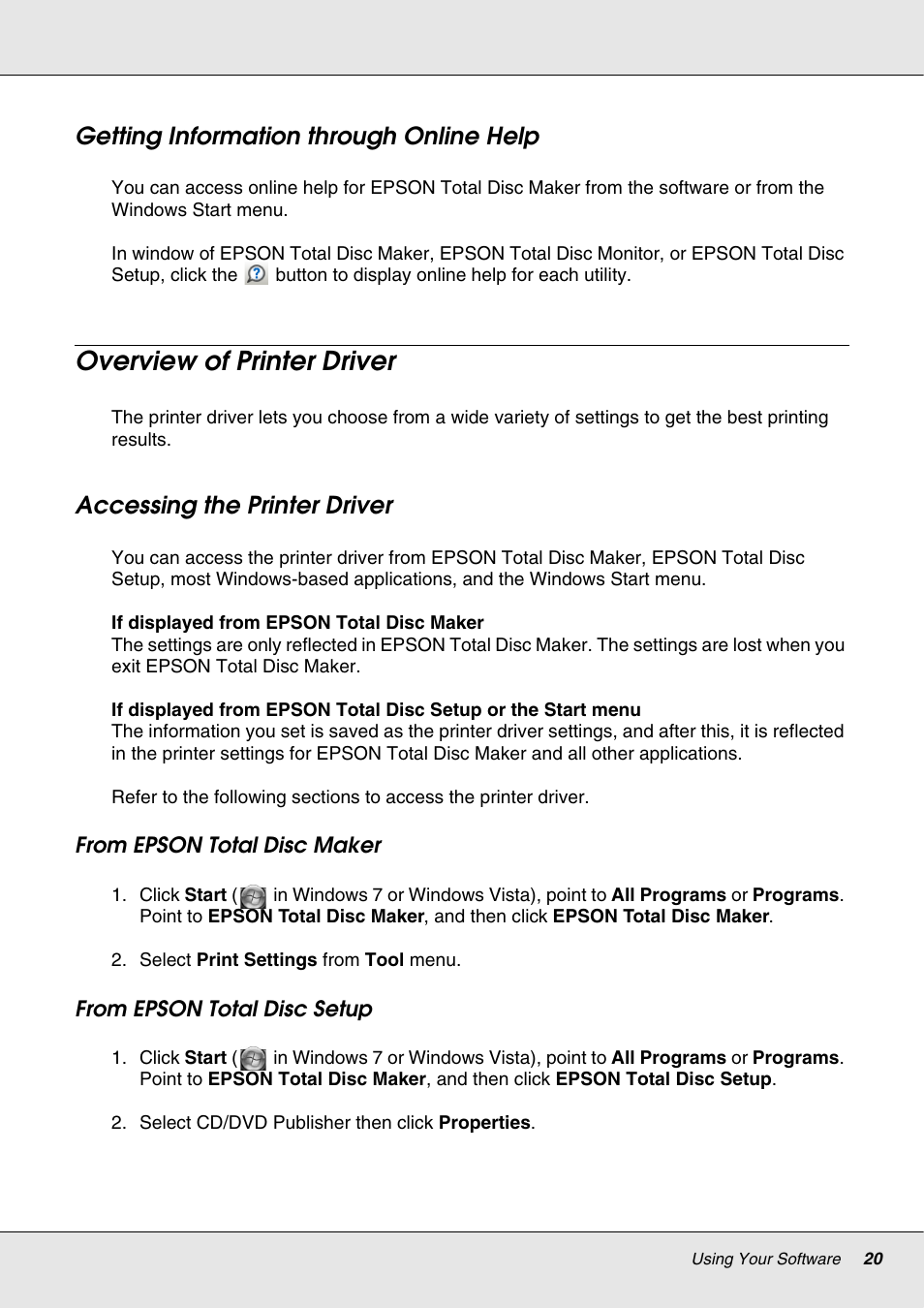 Getting Information through Online Help

You can access online help for EPSON Total Disc Maker from the software or from the Windows Start menu.

In window of EPSON Total Disc Maker, EPSON Total Disc Monitor, or EPSON Total Disc Setup, click the button to display online help for each utility.

Overview of Printer Driver

The printer driver lets you choose from a wide variety of settings to get the best printing results.

Accessing the Printer Driver

You can access the printer driver from EPSON Total Disc Maker, EPSON Total Disc Setup, most Windows-based applications, and the Windows Start menu.

If displayed from EPSON Total Disc Maker
The settings are only reflected in EPSON Total Disc Maker. The settings are lost when you exit EPSON Total Disc Maker.

If displayed from EPSON Total Disc Setup or the Start menu
The information you set is saved as the printer driver settings, and after this, it is reflected in the printer settings for EPSON Total Disc Maker and all other applications.

Refer to the following sections to access the printer driver.

From EPSON Total Disc Maker

1. Click Start ( in Windows 7 or Windows Vista), point to All Programs or Programs. Point to EPSON Total Disc Maker, and then click EPSON Total Disc Maker.

2. Select Print Settings from Tool menu.

From EPSON Total Disc Setup

1. Click Start ( in Windows 7 or Windows Vista), point to All Programs or Programs. Point to EPSON Total Disc Maker, and then click EPSON Total Disc Setup.

2. Select CD/DVD Publisher then click Properties.

Using Your Software 20